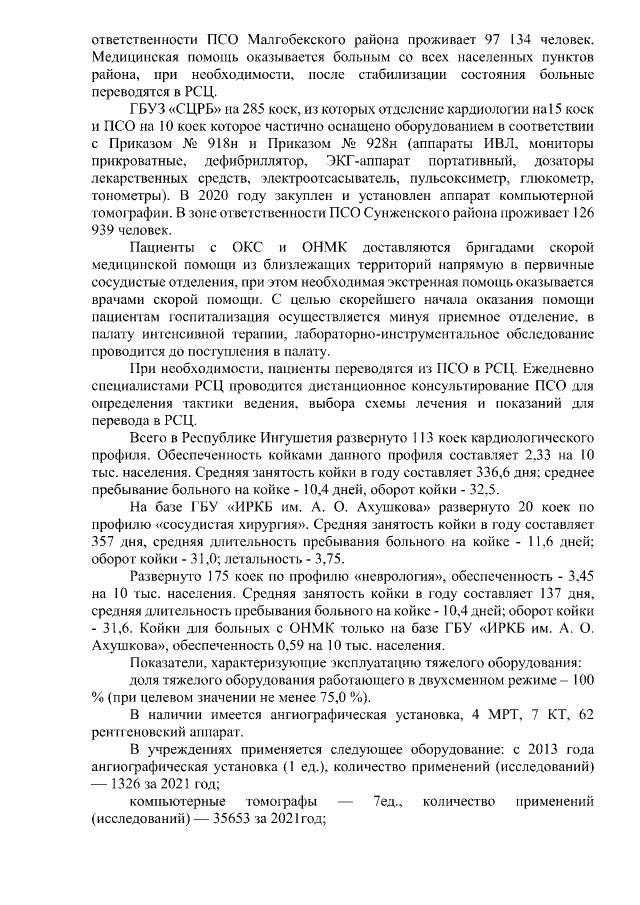 ответственности ПСО Малгобекского района проживает 97 134 человек. Медицинская помощь оказывается больным со всех населенных пунктов района, при необходимости, после стабилизации состояния больные переводятся в РСЦ.

ГБУЗ «СЦРБ» на 285 коек, из которых отделение кардиологии на15 коек и ПСО на 10 коек которое частично оснащено оборудованием в соответствии с Приказом № 918н и Приказом № 928н (аппараты ИВЛ, мониторы прикроватные, дефибриллятор, ЭКГ-аппарат портативный, дозаторы лекарственных средств, электроотсасыватель, пульсоксиметр, глюкометр, тонометры). В 2020 году закуплен и установлен аппарат компьютерной томографии. В зоне ответственности ПСО Сунженского района проживает 126 939 человек.

Пациенты с ОКС и ОНМК доставляются бригадами скорой медицинской помощи из близлежащих территорий напрямую в первичные сосудистые отделения, при этом необходимая экстренная помощь оказывается врачами скорой помощи. С целью скорейшего начала оказания помощи пациентам госпитализация осуществляется минуя приемное отделение, в палату интенсивной терапии, лабораторно-инструментальное обследование проводится до поступления в палату.

При необходимости, пациенты переводятся из ПСО в РСЦ. Ежедневно специалистами РСЦ проводится дистанционное консультирование ПСО для определения тактики ведения, выбора схемы лечения и показаний для перевода в РСЦ.

Всего в Республике Ингушетия развернуто 113 коек кардиологического профиля. Обеспеченность койками данного профиля составляет 2,33 на 10 тыс. населения. Средняя занятость койки в году составляет 336,6 дня; среднее пребывание больного на койке - 10,4 дней, оборот койки - 32,5.

На базе ГБУ «ИРКБ им. А. О. Ахушкова» развернуто 20 коек по профилю «сосудистая хирургия». Средняя занятость койки в году составляет 357 дня, средняя длительность пребывания больного на койке - 11,6 дней; оборот койки - 31,0; летальность - 3,75.

Развернуто 175 коек по профилю «неврология», обеспеченность - 3,45 на 10 тыс. населения. Средняя занятость койки в году составляет 137 дня, средняя длительность пребывания больного на койке - 10,4 дней; оборот койки - 31,6. Койки для больных с ОНМК только на базе ГБУ «ИРКБ им. А. О. Ахушкова», обеспеченность 0,59 на 10 тыс. населения.

Показатели, характеризующие эксплуатацию тяжелого оборудования:

доля тяжелого оборудования работающего в двухсменном режиме – 100 % (при целевом значении не менее 75,0 %).

В наличии имеется ангиографическая установка, 4 МРТ, 7 КТ, 62 рентгеновский аппарат.

В учреждениях применяется следующее оборудование: с 2013 года ангиографическая установка (1 ед.), количество применений (исследований) — 1326 за 2021 год;

компьютерные томографы — 7ед., количество применений (исследований) — 35653 за 2021год;